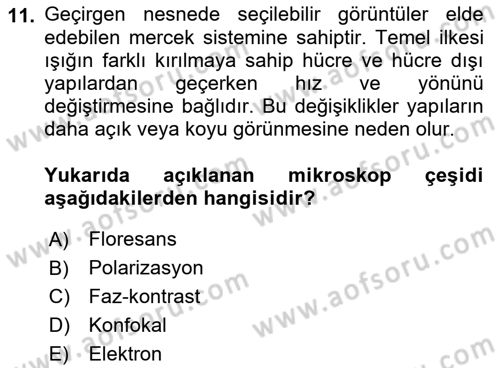 11. Geçirgen nesnede seçilebilir görüntüler elde edebilen mercek sistemine sahiptir. Temel ilkesi ışığın farklı kırılmaya sahip hücre ve hücre dışı yapılardan geçerken hız ve yönünü değiştirmesine bağlıdır. Bu değişiklikler yapıların daha açık veya koyu görünmesine neden olur.

Yukarıda açıklanan mikroskop çeşidi aşağıdakilerden hangisidir?

A) Floresans
B) Polarizasyon
C) Faz-kontrast
D) Konfokal
E) Elektron

www.aofsoru.com